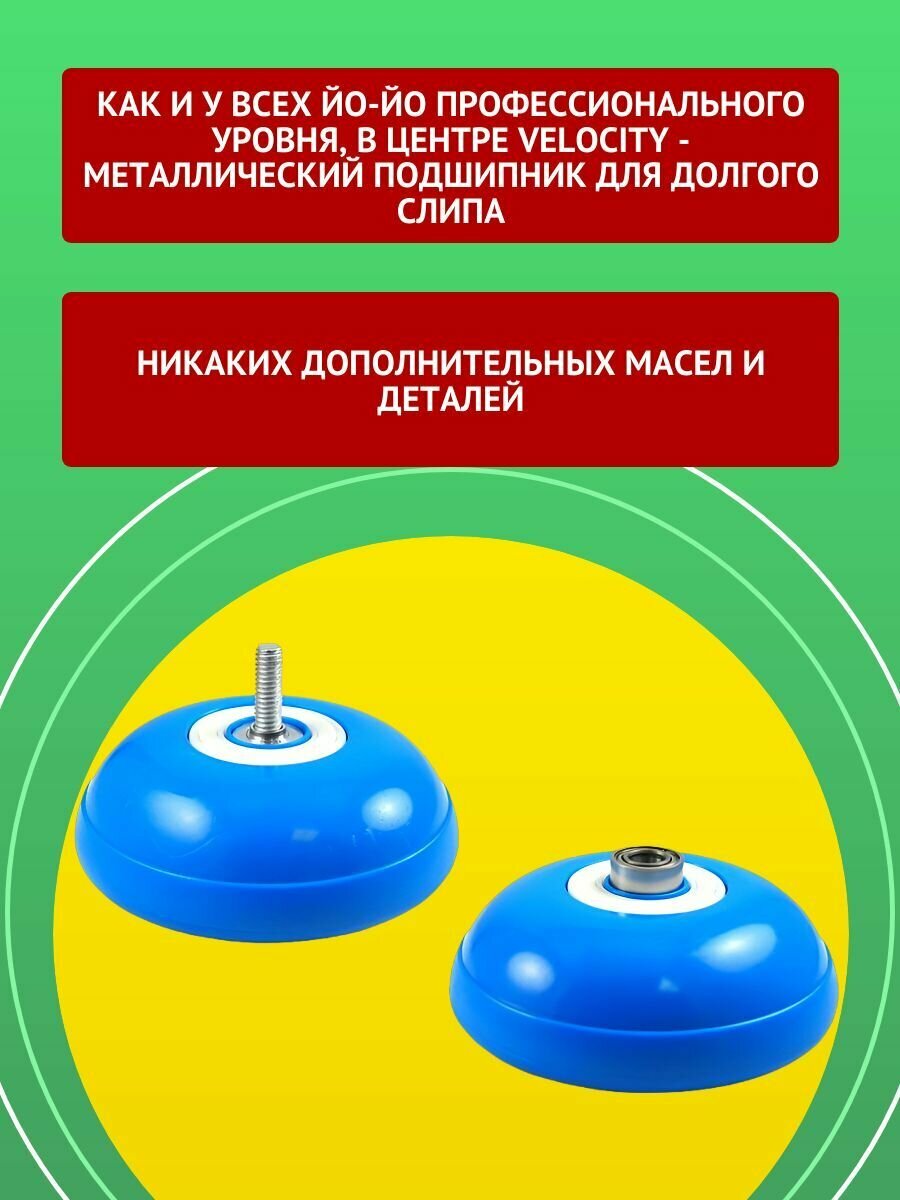 КАК И У ВСЕХ ЙО-ЙО ПРОФЕССИОНАЛЬНОГО УРОВНЯ, В ЦЕНТРЕ VELOCITY - МЕТАЛЛИЧЕСКИЙ ПОДШИПНИК ДЛЯ ДОЛГОГО СЛИПА

НИКАКИХ ДОПОЛНИТЕЛЬНЫХ МАСЕЛ И ДЕТАЛЕЙ